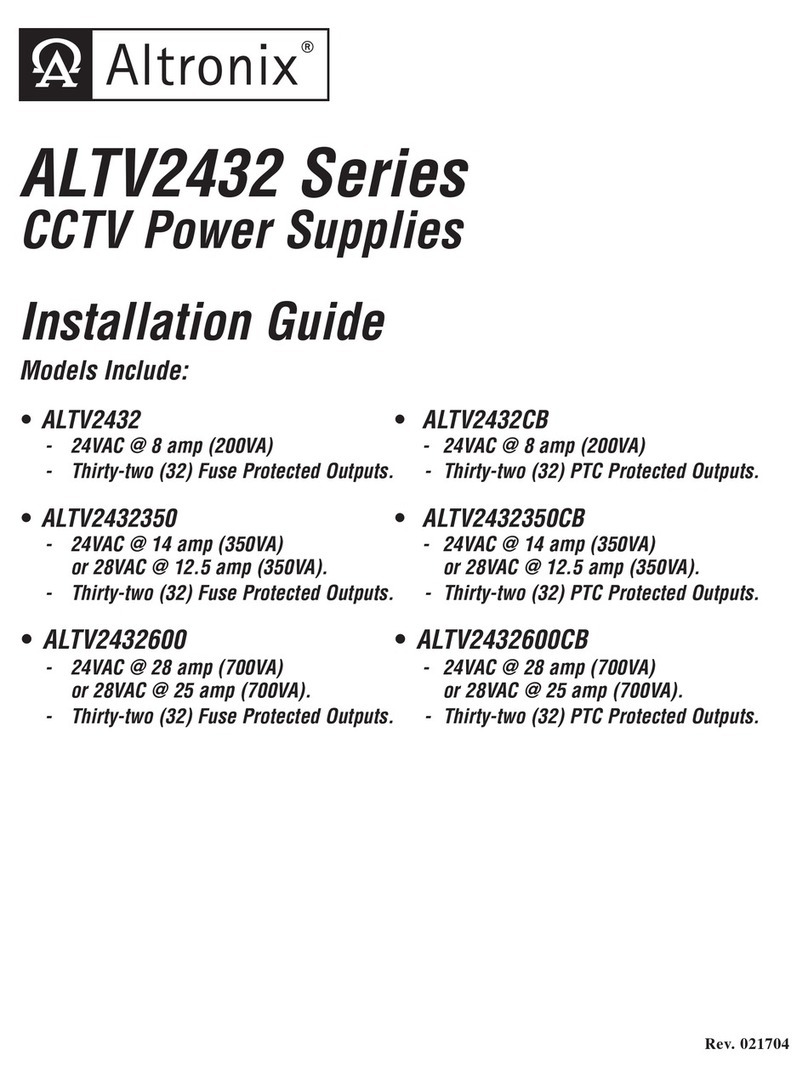 Altronix®

ALTV2432 Series
CCTV Power Supplies

Installation Guide

Models Include:

• ALTV2432
- 24VAC @ 8 amp (200VA)
- Thirty-two (32) Fuse Protected Outputs.

• ALTV2432350
- 24VAC @ 14 amp (350VA) or 28VAC @ 12.5 amp (350VA).
- Thirty-two (32) Fuse Protected Outputs.

• ALTV2432600
- 24VAC @ 28 amp (700VA) or 28VAC @ 25 amp (700VA).
- Thirty-two (32) Fuse Protected Outputs.

• ALTV2432CB
- 24VAC @ 8 amp (200VA)
- Thirty-two (32) PTC Protected Outputs.

• ALTV2432350CB
- 24VAC @ 14 amp (350VA) or 28VAC @ 12.5 amp (350VA).
- Thirty-two (32) PTC Protected Outputs.

• ALTV2432600CB
- 24VAC @ 28 amp (700VA) or 28VAC @ 25 amp (700VA).
- Thirty-two (32) PTC Protected Outputs.

Rev. 021704